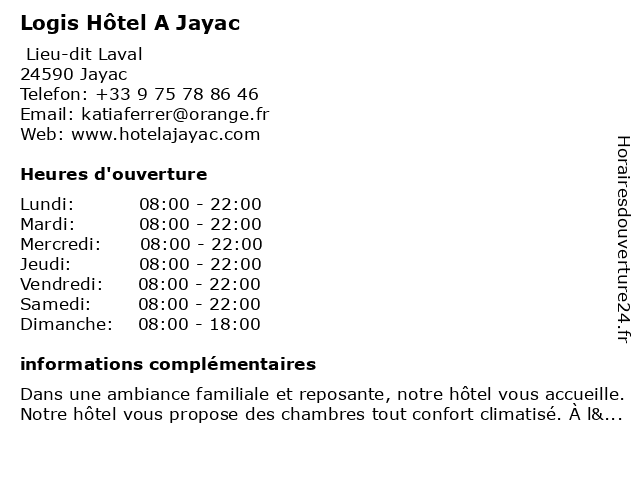 Logis Hôtel A Jayac

Lieu-dit Laval
24590 Jayac
Telefon: +33 9 75 78 86 46
Email: katiaferrer@orange.fr
Web: www.hotelajayac.com

Heures d'ouverture

| | |
|---|---|
| Lundi: | 08:00 - 22:00 |
| Mardi: | 08:00 - 22:00 |
| Mercredi: | 08:00 - 22:00 |
| Jeudi: | 08:00 - 22:00 |
| Vendredi: | 08:00 - 22:00 |
| Samedi: | 08:00 - 22:00 |
| Dimanche: | 08:00 - 18:00 |

informations complémentaires

Dans une ambiance familiale et reposante, notre hôtel vous accueille. Notre hôtel vous propose des chambres tout confort climatisé. À l&...

Horairesdouverture24.fr